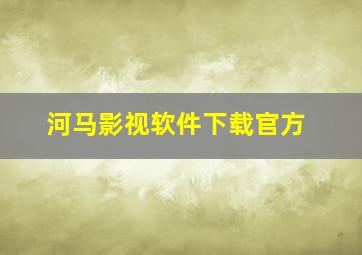 河马影视软件下载官方